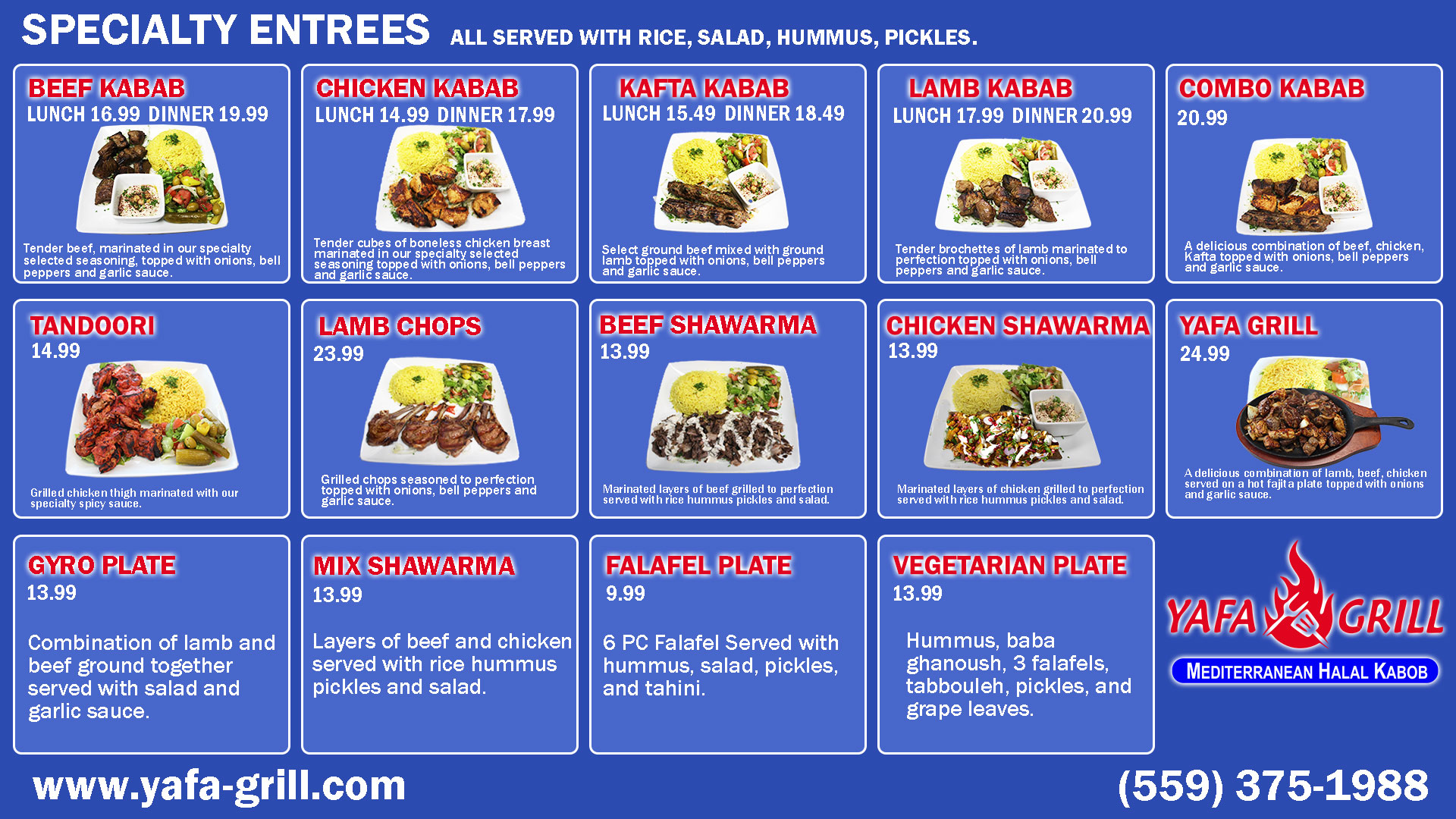 SPECIALTY ENTREES ALL SERVED WITH RICE, SALAD, HUMMUS, PICKLES.

BEEF KABAB
LUNCH 16.99 DINNER 19.99

Tender beef, marinated in our specialty selected seasoning, topped with onions, bell peppers and garlic sauce.

CHICKEN KABAB
LUNCH 14.99 DINNER 17.99

Tender cubes of boneless chicken breast marinated in our specialty selected seasoning topped with onions, bell peppers and garlic sauce.

KAFTA KABAB
LUNCH 15.49 DINNER 18.49

Select ground beef mixed with ground lamb topped with onions, bell peppers and garlic sauce.

LAMB KABAB
LUNCH 17.99 DINNER 20.99

Tender brochettes of lamb marinated to perfection topped with onions, bell peppers and garlic sauce.

COMBO KABAB
20.99

A delicious combination of beef, chicken, Kafta topped with onions, bell peppers and garlic sauce.

TANDOORI
14.99

Grilled chicken thigh marinated with our specialty spicy sauce.

LAMB CHOPS
23.99

Grilled chops seasoned to perfection topped with onions, bell peppers and garlic sauce.

BEEF SHAWARMA
13.99

Marinated layers of beef grilled to perfection served with rice hummus pickles and salad.

CHICKEN SHAWARMA
13.99

Marinated layers of chicken grilled to perfection served with rice hummus pickles and salad.

YAFA GRILL
24.99

A delicious combination of lamb, beef, chicken served on a hot fajita plate topped with onions and garlic sauce.

GYRO PLATE
13.99

Combination of lamb and beef ground together served with salad and garlic sauce.

MIX SHAWARMA
13.99

Layers of beef and chicken served with rice hummus pickles and salad.

FALAFEL PLATE
9.99

6 PC Falafel Served with hummus, salad, pickles, and tahini.

VEGETARIAN PLATE
13.99

Hummus, baba ghanoush, 3 falafels, tabbouleh, pickles, and grape leaves.

YAFA GRILL
MEDITERRANEAN HALAL KABOB

www.yafa-grill.com

(559) 375-1988